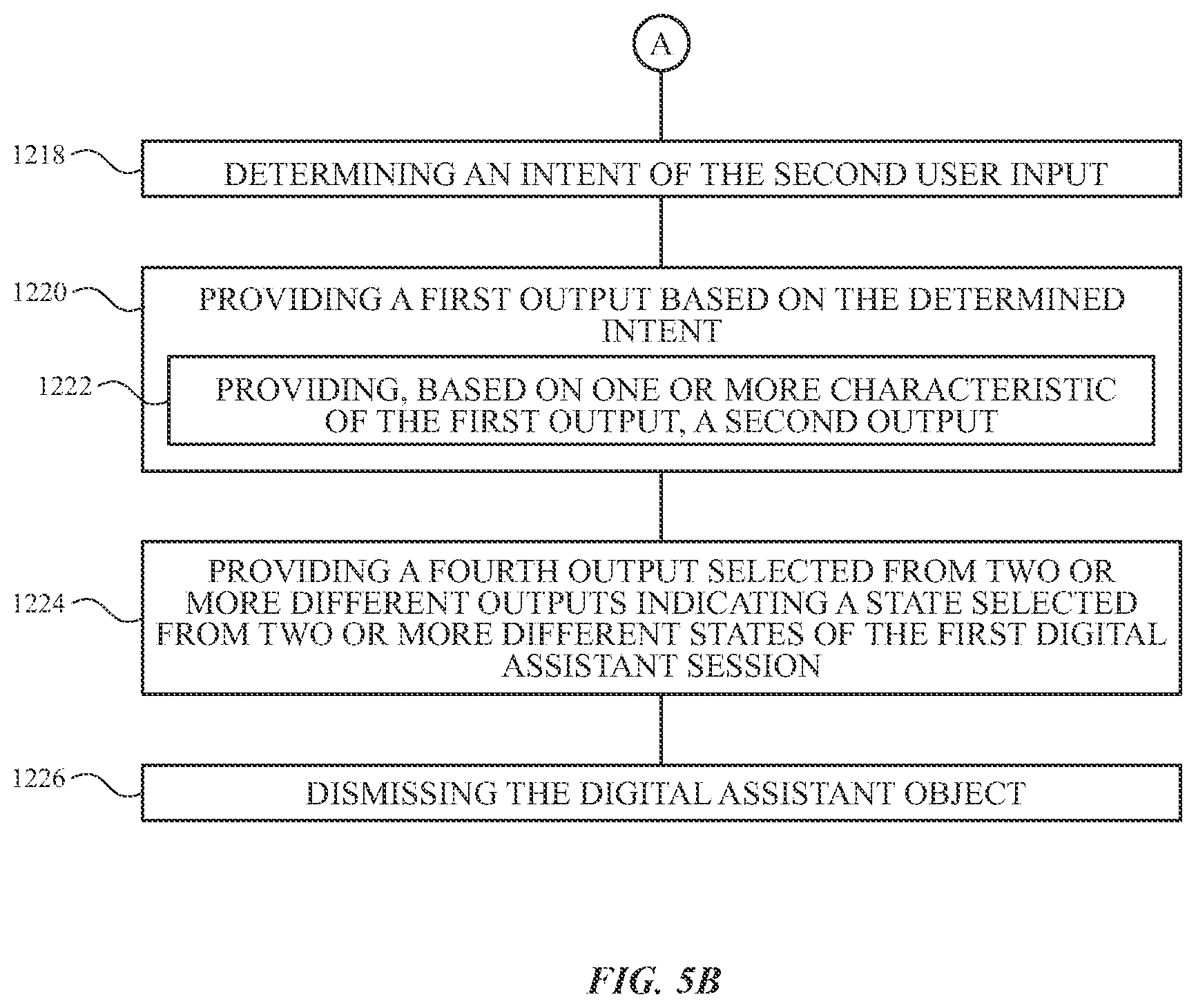 A

1218

DETERMINING AN INTENT OF THE SECOND USER INPUT

1220

PROVIDING A FIRST OUTPUT BASED ON THE DETERMINED INTENT

1222

PROVIDING, BASED ON ONE OR MORE CHARACTERISTIC OF THE FIRST OUTPUT, A SECOND OUTPUT

1224

PROVIDING A FOURTH OUTPUT SELECTED FROM TWO OR MORE DIFFERENT OUTPUTS INDICATING A STATE SELECTED FROM TWO OR MORE DIFFERENT STATES OF THE FIRST DIGITAL ASSISTANT SESSION

1226

DISMISSING THE DIGITAL ASSISTANT OBJECT

FIG. 5B